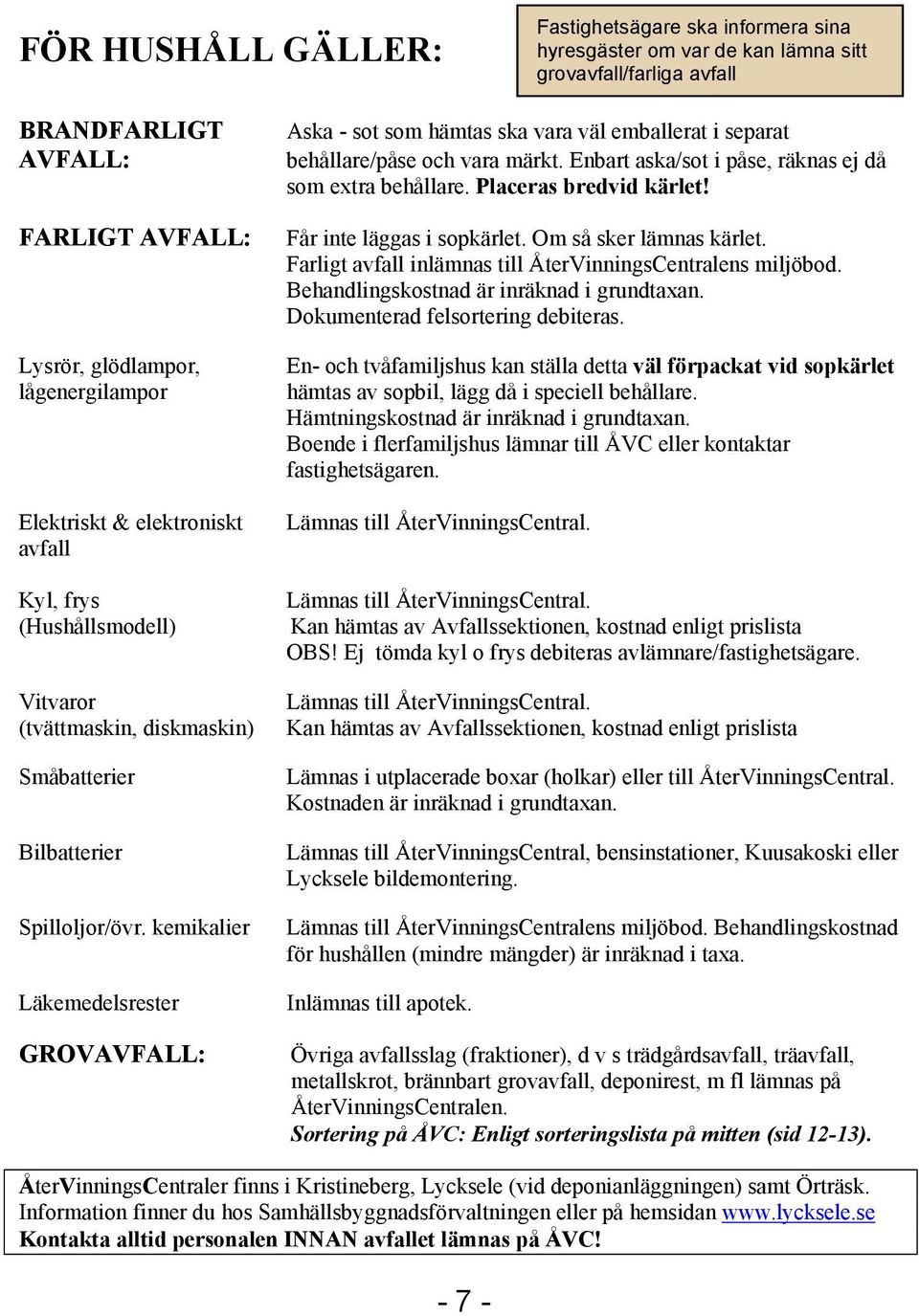 FÖR HUSHÅLL GÄLLER:

Fastighetsägare ska informera sina hyresgäster om var de kan lämna sitt grovavfall/farliga avfall

| | |
|---|---|
| BRANDFARLIGT AVFALL: | Aska - sot som hämtas ska vara väl emballerat i separat behållare/påse och vara märkt. Enbart aska/sot i påse, räknas ej då som extra behållare. Placeras bredvid kärlet! |
| FARLIGT AVFALL: | Får inte läggas i sopkärlet. Om så sker lämnas kärlet. Farligt avfall inlämnas till ÅterVinningsCentralens miljöbod. Behandlingskostnad är inräknad i grundtaxan. Dokumenterad felsortering debiteras. |
| Lysrör, glödlampor, lågenergilampor | En- och tvåfamiljshus kan ställa detta väl förpackat vid sopkärlet hämtas av sopbil, lägg då i speciell behållare. Hämtningskostnad är inräknad i grundtaxan. Boende i flerfamiljshus lämnar till ÅVC eller kontaktar fastighetsägaren. |
| Elektriskt & elektroniskt avfall | Lämnas till ÅterVinningsCentral. |
| Kyl, frys (Hushållsmodell) | Lämnas till ÅterVinningsCentral. Kan hämtas av Avfallssektionen, kostnad enligt prislista OBS! Ej tömda kyl o frys debiteras avlämnare/fastighetsägare. |
| Vitvaror (tvättmaskin, diskmaskin) | Lämnas till ÅterVinningsCentral. Kan hämtas av Avfallssektionen, kostnad enligt prislista |
| Småbatterier | Lämnas i utplacerade boxar (holkar) eller till ÅterVinningsCentral. Kostnaden är inräknad i grundtaxan. |
| Bilbatterier | Lämnas till ÅterVinningsCentral, bensinstationer, Kuusakoski eller Lycksele bildemontering. |
| Spilloljor/övr. kemikalier | Lämnas till ÅterVinningsCentralens miljöbod. Behandlingskostnad för hushållen (mindre mängder) är inräknad i taxa. |
| Läkemedelsrester | Inlämnas till apotek. |
| GROVAVFALL: | Övriga avfallsslag (fraktioner), d v s trädgårdsavfall, träavfall, metallskrot, brännbart grovavfall, deponirest, m fl lämnas på ÅterVinningsCentralen. Sortering på ÅVC: Enligt sorteringslista på mitten (sid 12-13). |

ÅterVinningsCentraler finns i Kristineberg, Lycksele (vid deponianläggningen) samt Örträsk. Information finner du hos Samhällsbyggnadsförvaltningen eller på hemsidan www.lycksele.se
Kontakta alltid personalen INNAN avfallet lämnas på ÅVC!

- 7 -